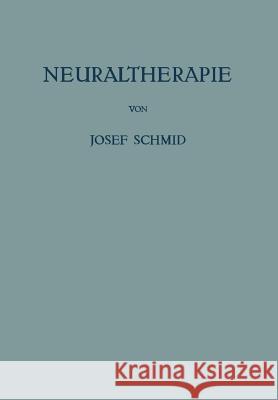 NEURALTHERAPIE

VON

JOSEF SCHMID

Kraina Książek